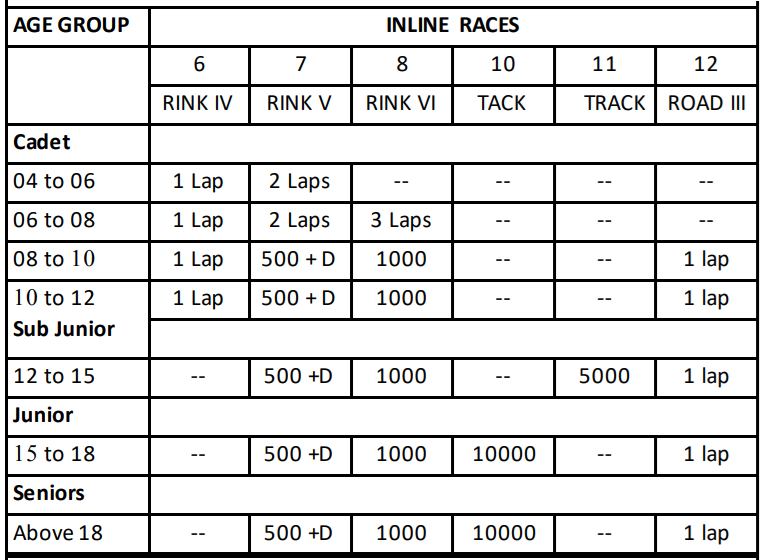 | AGE GROUP | INLINE RACES | | | | | |
|---|---|---|---|---|---|---|
| | 6 | 7 | 8 | 10 | 11 | 12 |
| | RINK IV | RINK V | RINK VI | TACK | TRACK | ROAD III |
| Cadet | | | | | | |
| 04 to 06 | 1 Lap | 2 Laps | -- | -- | -- | -- |
| 06 to 08 | 1 Lap | 2 Laps | 3 Laps | -- | -- | -- |
| 08 to 10 | 1 Lap | 500 + D | 1000 | -- | -- | 1 lap |
| 10 to 12 | 1 Lap | 500 + D | 1000 | -- | -- | 1 lap |
| Sub Junior | | | | | | |
| 12 to 15 | -- | 500 +D | 1000 | -- | 5000 | 1 lap |
| Junior | | | | | | |
| 15 to 18 | -- | 500 +D | 1000 | 10000 | -- | 1 lap |
| Seniors | | | | | | |
| Above 18 | -- | 500 +D | 1000 | 10000 | -- | 1 lap |